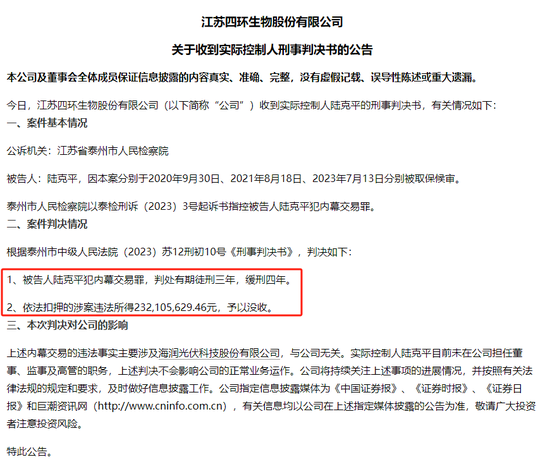 江苏四环生物股份有限公司

关于收到实际控制人刑事判决书的公告

本公司及董事会全体成员保证信息披露的内容真实、准确、完整，没有虚假记载、误导性陈述或重大遗漏。

今日，江苏四环生物股份有限公司（以下简称“公司”）收到实际控制人陆克平的刑事判决书，有关情况如下：

一、案件基本情况

公诉机关：江苏省泰州市人民检察院

被告人：陆克平，因本案分别于2020年9月30日、2021年8月18日、2023年7月13日分别被取保候审。

泰州市人民检察院以泰检刑诉（2023）3号起诉书指控被告人陆克平犯内幕交易罪。

二、案件判决情况

根据泰州市中级人民法院（2023）苏12刑初10号《刑事判决书》，判决如下：

1、被告人陆克平犯内幕交易罪，判处有期徒刑三年，缓刑四年。

2、依法扣押的涉案违法所得232,105,629.46元，予以没收。

三、本次判决对公司的影响

上述内幕交易的违法事实主要涉及海润光伏科技股份有限公司，与公司无关。实际控制人陆克平目前未在公司担任董事、监事及高管的职务，上述判决不会影响公司的正常业务运作。公司将持续关注上述事项的进展情况，并按照有关法律法规的规定和要求，及时做好信息披露工作。公司指定信息披露媒体为《中国证券报》、《证券时报》、《证券日报》和巨潮资讯网（http://www.cninfo.com.cn），有关信息均以公司在上述指定媒体披露的公告为准，敬请广大投资者注意投资风险。

特此公告。